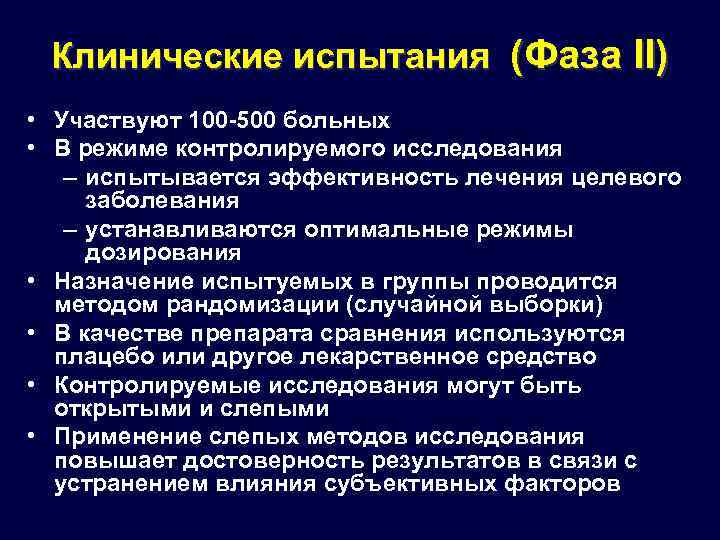 Клинические испытания (Фаза II)

• Участвуют 100-500 больных
• В режиме контролируемого исследования
– испытывается эффективность лечения целевого заболевания
– устанавливаются оптимальные режимы дозирования
• Назначение испытуемых в группы проводится методом рандомизации (случайной выборки)
• В качестве препарата сравнения используются плацебо или другое лекарственное средство
• Контролируемые исследования могут быть открытыми и слепыми
• Применение слепых методов исследования повышает достоверность результатов в связи с устранением влияния субъективных факторов